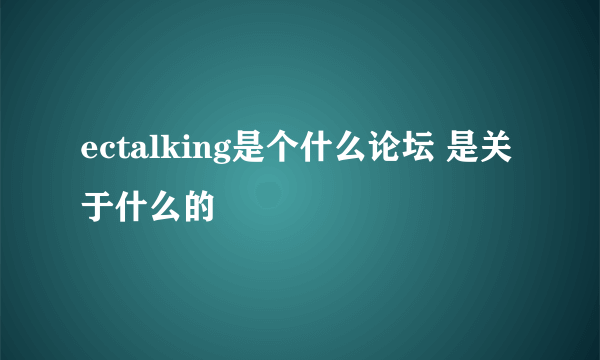 ectalking是个什么论坛 是关于什么的